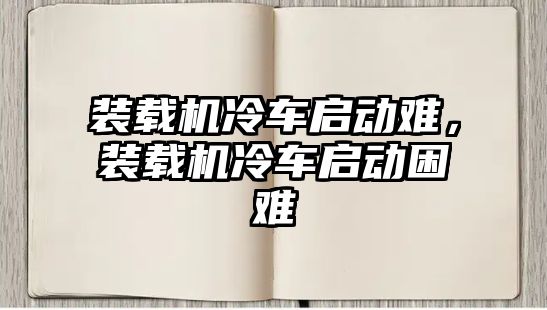 装载机冷车启动难，装载机冷车启动困难